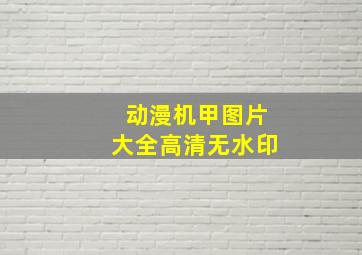 动漫机甲图片
大全高清无水印